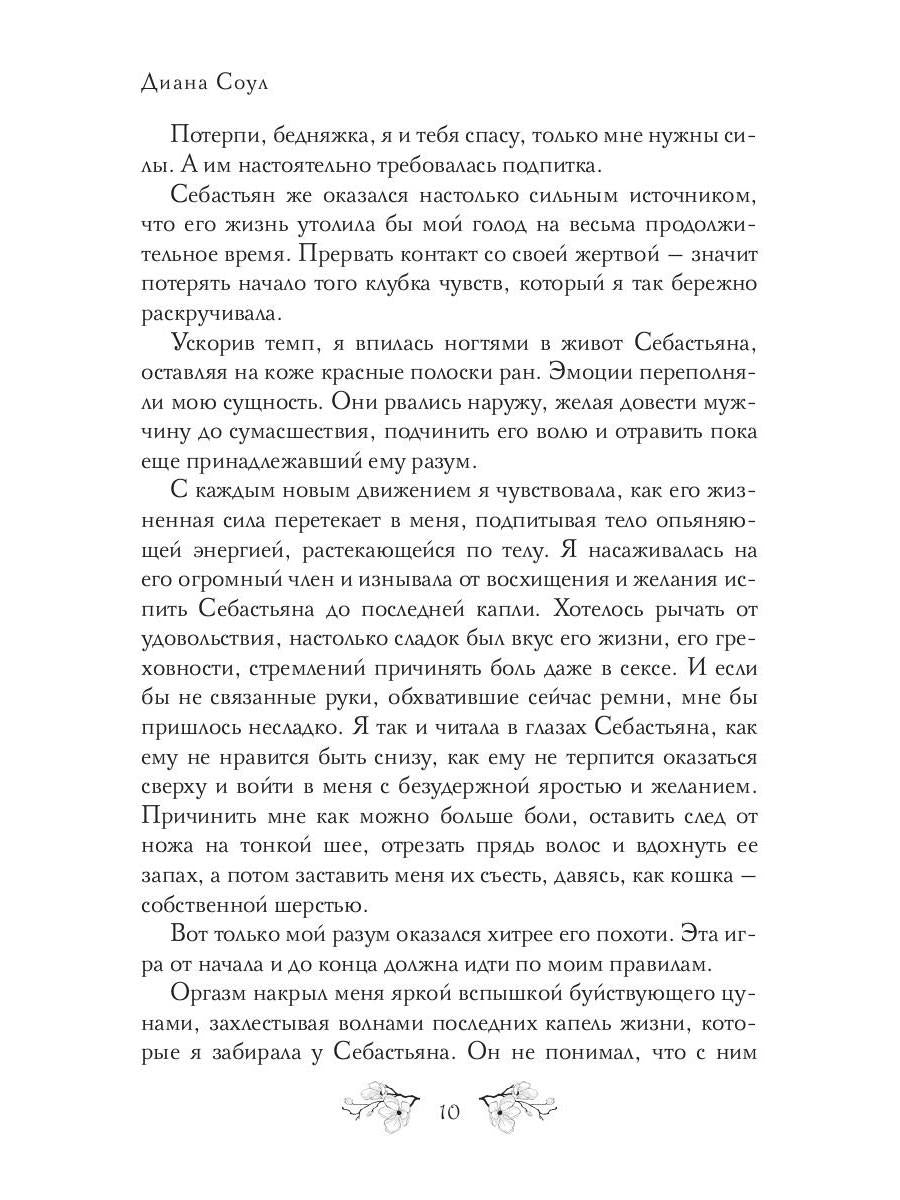 Диана Соул

Потерпи, бедняжка, я и тебя спасу, только мне нужны силы. А им настоятельно требовалась подпитка.

Себастьян же оказался настолько сильным источником, что его жизнь утолила бы мой голод на весьма продолжительное время. Прервать контакт со своей жертвой — значит потерять начало того клубка чувств, который я так бережно раскручивала.

Ускорив темп, я впилась ногтями в живот Себастьяна, оставляя на коже красные полоски ран. Эмоции переполняли мою сущность. Они рвались наружу, желая довести мужчину до сумасшествия, подчинить его волю и отравить пока еще принадлежавший ему разум.

С каждым новым движением я чувствовала, как его жизненная сила перетекает в меня, подпитывая тело опьяняющей энергией, растекающейся по телу. Я насаживалась на его огромный член и изнывала от восхищения и желания испить Себастьяна до последней капли. Хотелось рычать от удовольствия, настолько сладок был вкус его жизни, его греховности, стремлений причинять боль даже в сексе. И если бы не связанные руки, обхватившие сейчас ремни, мне бы пришлось несладко. Я так и читала в глазах Себастьяна, как ему не нравится быть снизу, как ему не терпится оказаться сверху и войти в меня с безудержной яростью и желанием. Причинить мне как можно больше боли, оставить след от ножа на тонкой шее, отрезать прядь волос и вдохнуть ее запах, а потом заставить меня их съесть, давясь, как кошка — собственной шерстью.

Вот только мой разум оказался хитрее его похоти. Эта игра от начала и до конца должна идти по моим правилам.

Оргазм накрыл меня яркой вспышкой буйствующего цунами, захлестывая волнами последних капель жизни, которые я забирала у Себастьяна. Он не понимал, что с ним

10